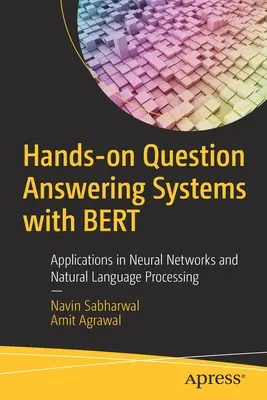 Hands-on Question Answering Systems with BERT

Applications in Neural Networks and Natural Language Processing

—

Navin Sabharwal
Amit Agrawal

apress®